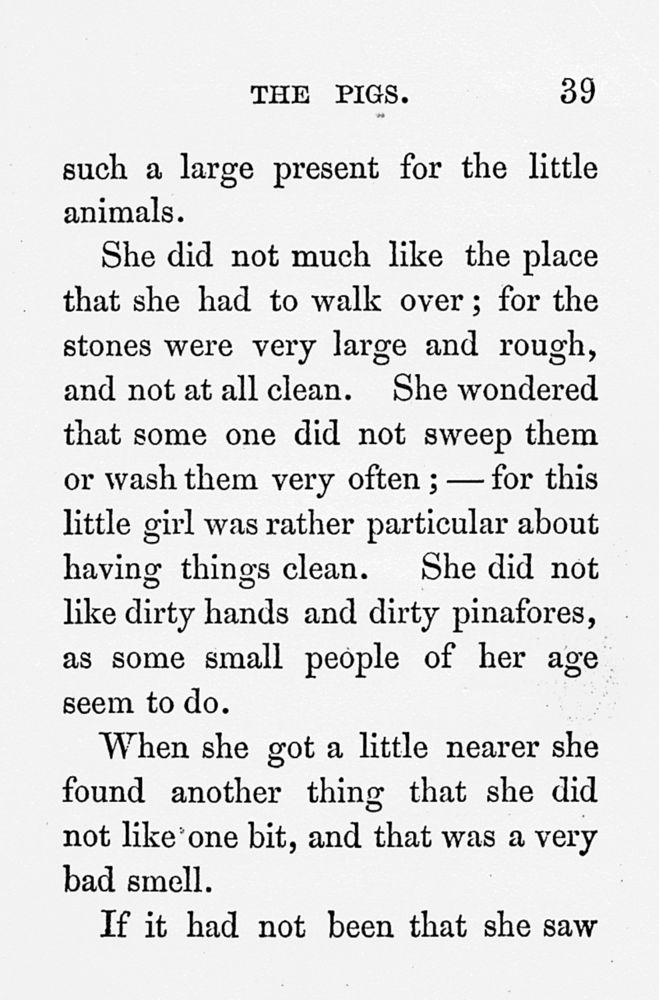 THE PIGS. 39

such a large present for the little animals.

She did not much like the place that she had to walk over; for the stones were very large and rough, and not at all clean. She wondered that some one did not sweep them or wash them very often; — for this little girl was rather particular about having things clean. She did not like dirty hands and dirty pinafores, as some small people of her age seem to do.

When she got a little nearer she found another thing that she did not like one bit, and that was a very bad smell.

If it had not been that she saw